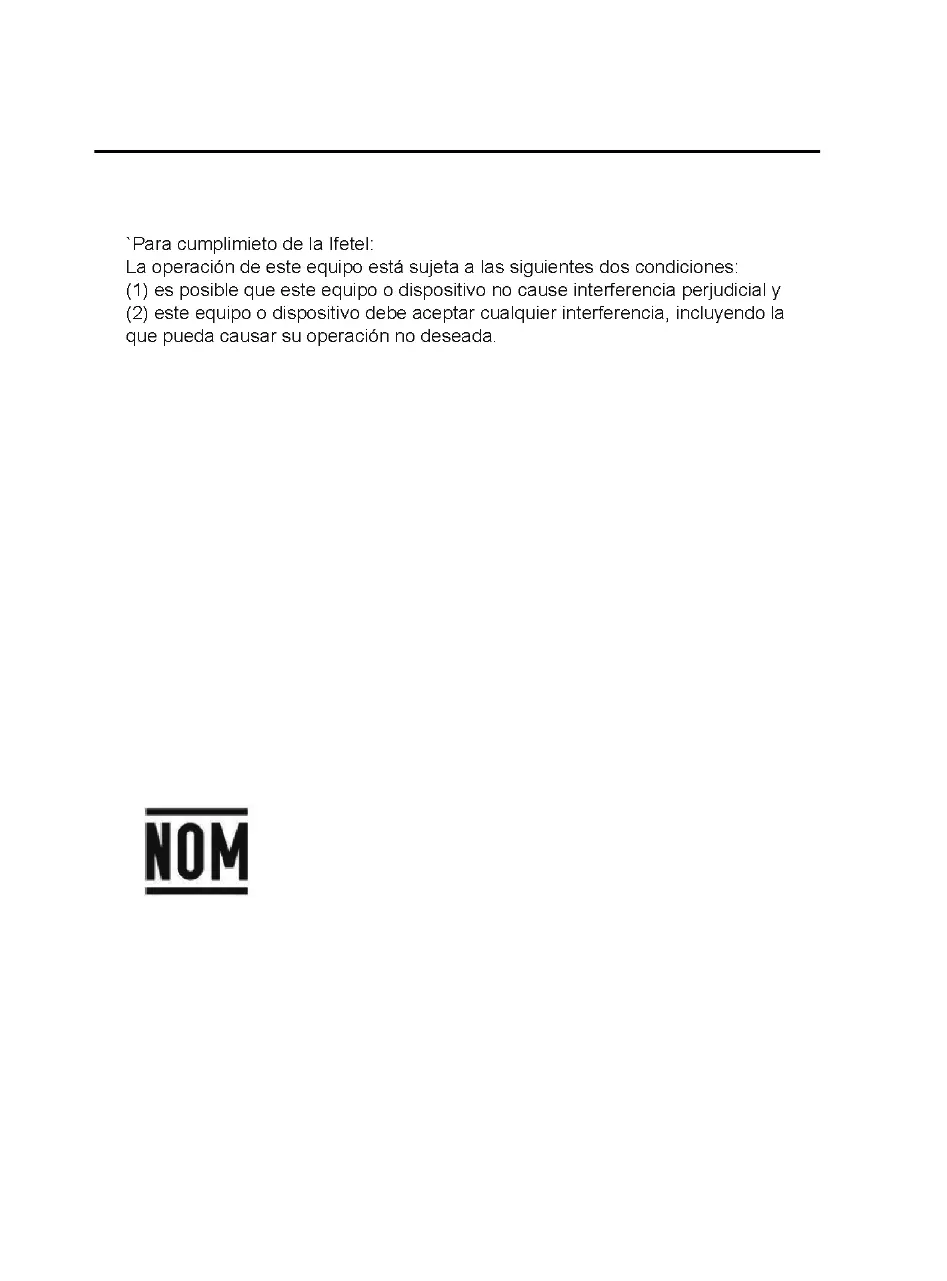 `Para cumplimieto de la Ifetel:
La operación de este equipo está sujeta a las siguientes dos condiciones:
(1) es posible que este equipo o dispositivo no cause interferencia perjudicial y
(2) este equipo o dispositivo debe aceptar cualquier interferencia, incluyendo la que pueda causar su operación no deseada.

NOM